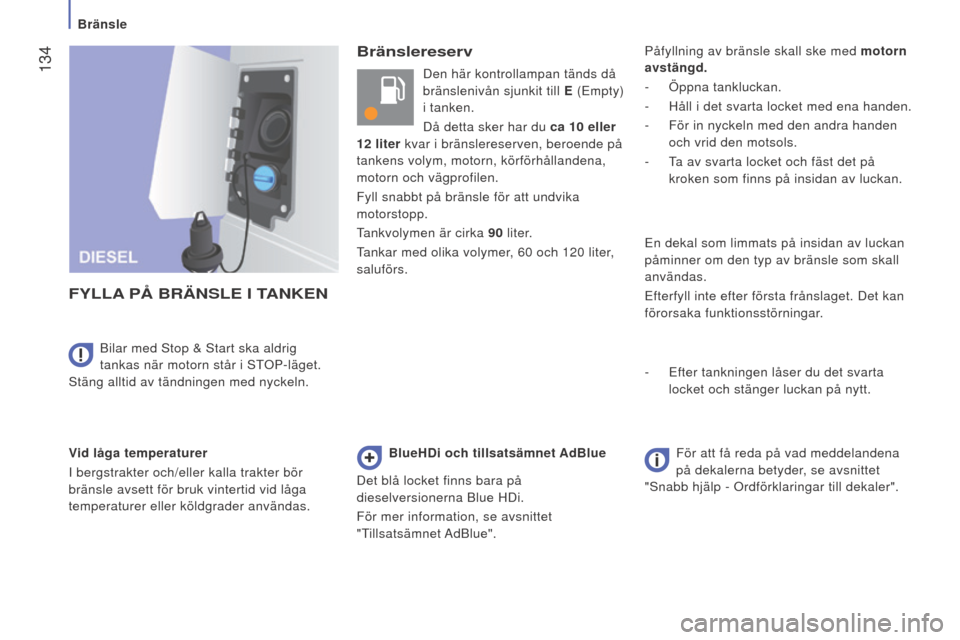 Bränsle

134

DIESEL

FYLLA PÅ BRÄNSLE I TANKEN

Bilar med Stop & Start ska aldrig tankas när motorn står i STOP-läget. Stäng alltid av tändningen med nyckeln.

Vid låga temperaturer

I bergstrakter och/eller kalla trakter bör bränsle avsett för bruk vintertid vid låga temperaturer eller köldgrader användas.

Bränslereserv

Den här kontrollampan tänds då bränslenivån sjunkit till E (Empty) i tanken.

Då detta sker har du ca 10 eller 12 liter kvar i bränslereserven, beroende på tankens volym, motorn, körförhållandena, motorn och vägprofilen.

Fyll snabbt på bränsle för att undvika motorstopp.

Tankvolymen är cirka 90 liter.

Tankar med olika volymer, 60 och 120 liter, saluförs.

BlueHDi och tillsatsämnet AdBlue

Det blå locket finns bara på dieselversionerna Blue HDi.

För mer information, se avsnittet "Tillsatsämnet AdBlue".

Påfyllning av bränsle skall ske med motorn avstängd.

- Öppna tankluckan.
- Håll i det svarta locket med ena handen.
- För in nyckeln med den andra handen och vrid den motsols.
- Ta av svarta locket och fäst det på kroken som finns på insidan av luckan.

En dekal som limmats på insidan av luckan påminner om den typ av bränsle som skall användas.

Efterfyll inte efter första frånslaget. Det kan förorsaka funktionsstörningar.

- Efter tankningen låser du det svarta locket och stänger luckan på nytt.

För att få reda på vad meddelandena på dekalerna betyder, se avsnittet "Snabb hjälp - Ordförklaringar till dekaler".

carmanualsonline.info